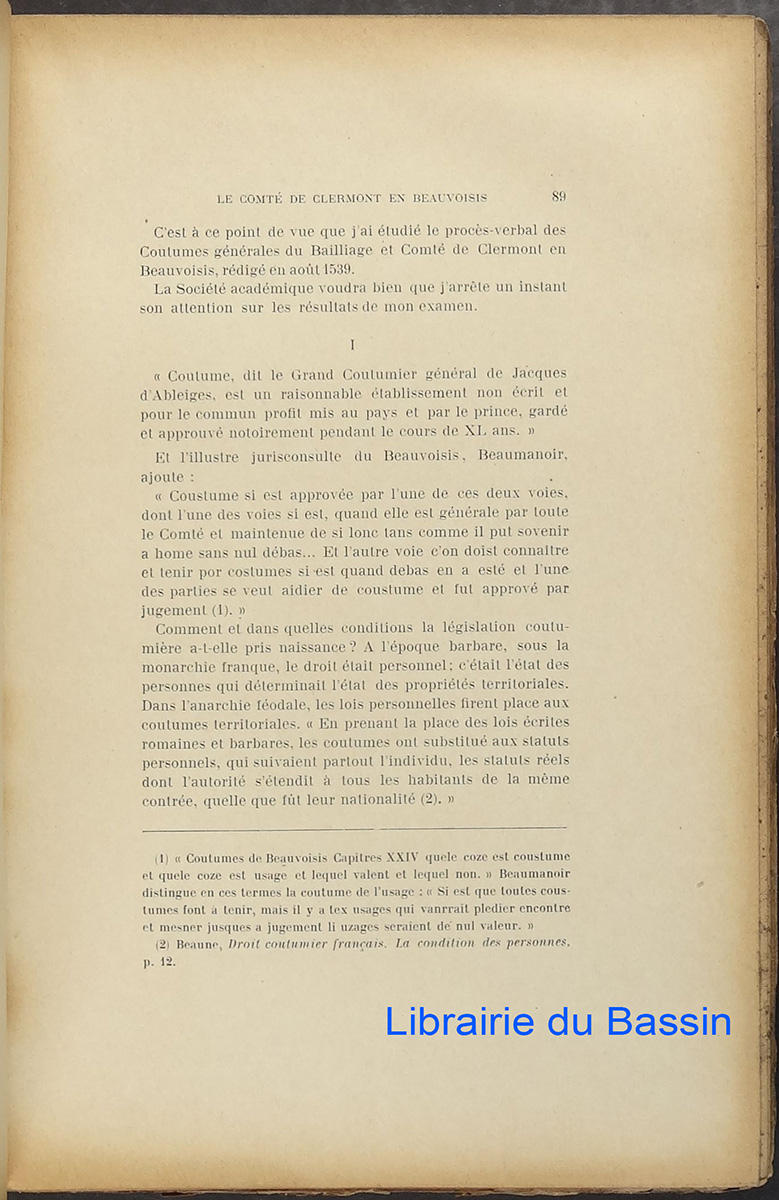 LE COMTÉ DE CLERMONT EN BEAUVOISIS 89

C'est à ce point de vue que j'ai étudié le procès-verbal des Coutumes générales du Bailliage et Comté de Clermont en Beauvoisis, rédigé en août 1539.

La Société académique voudra bien que j'arrête un instant son attention sur les résultats de mon examen.

I

« Coutume, dit le Grand Coutumier général de Jacques d'Ableiges, est un raisonnable établissement non écrit et pour le commun profit mis au pays et par le prince, gardé et approuvé notoirement pendant le cours de XL ans. »

Et l'illustre jurisconsulte du Beauvoisis, Beaumanoir, ajoute :

« Coustume si est approvée par l'une de ces deux voies, dont l'une des voies si est, quand elle est générale par toute le Comté et maintenue de si lonc tans comme il put sovenir a home sans nul débas... Et l'autre voie c'on doist connaître et tenir por costumes si est quand debas en a esté et l'une des parties se veut aidier de coustume et fut apprové par jugement (1). »

Comment et dans quelles conditions la législation coutumière a-t-elle pris naissance ? A l'époque barbare, sous la monarchie franque, le droit était personnel ; c'était l'état des personnes qui déterminait l'état des propriétés territoriales. Dans l'anarchie féodale, les lois personnelles firent place aux coutumes territoriales. « En prenant la place des lois écrites romaines et barbares, les coutumes ont substitué aux statuts personnels, qui suivaient partout l'individu, les statuts réels dont l'autorité s'étendit à tous les habitants de la même contrée, quelle que fût leur nationalité (2). »

(1) « Coutumes de Beauvoisis Capitres XXIV quele coze est coustume et quele coze est usage et lequel valent et lequel non. » Beaumanoir distingue en ces termes la coutume de l'usage : « Si est que toutes coustumes font à tenir, mais il y a tex usages qui vanrrait pledier encontre et mesner jusques a jugement li uzages seraient de nul valeur. »

(2) Beaune, Droit coutumier français. La condition des personnes, p. 12.

Librairie du Bassin